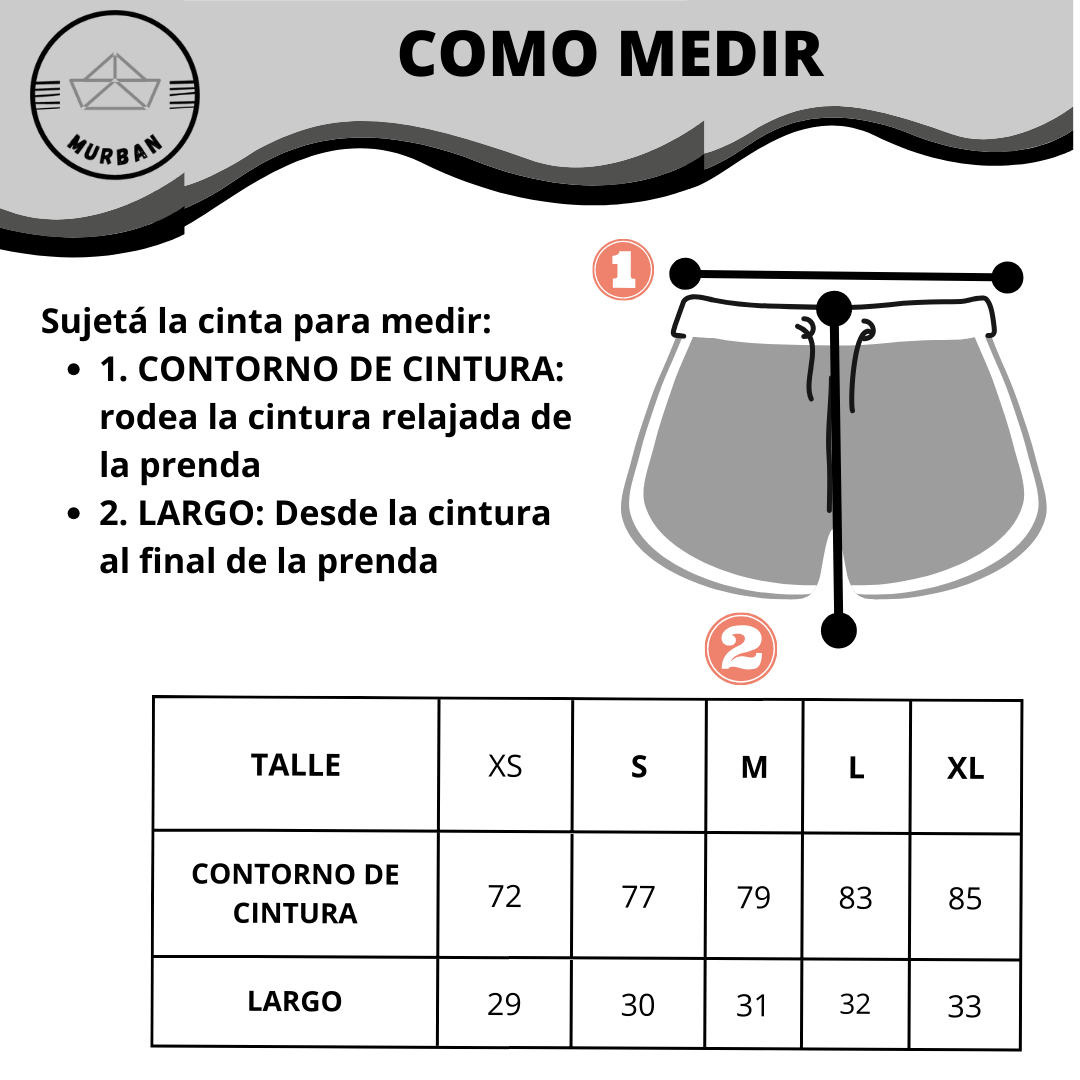 MURBAN

COMO MEDIR

Sujetá la cinta para medir:
- 1. CONTORNO DE CINTURA: rodea la cintura relajada de la prenda
- 2. LARGO: Desde la cintura al final de la prenda

1

2

| TALLE | XS | S | M | L | XL |
|---|---|---|---|---|---|
| CONTORNO DE CINTURA | 72 | 77 | 79 | 83 | 85 |
| LARGO | 29 | 30 | 31 | 32 | 33 |